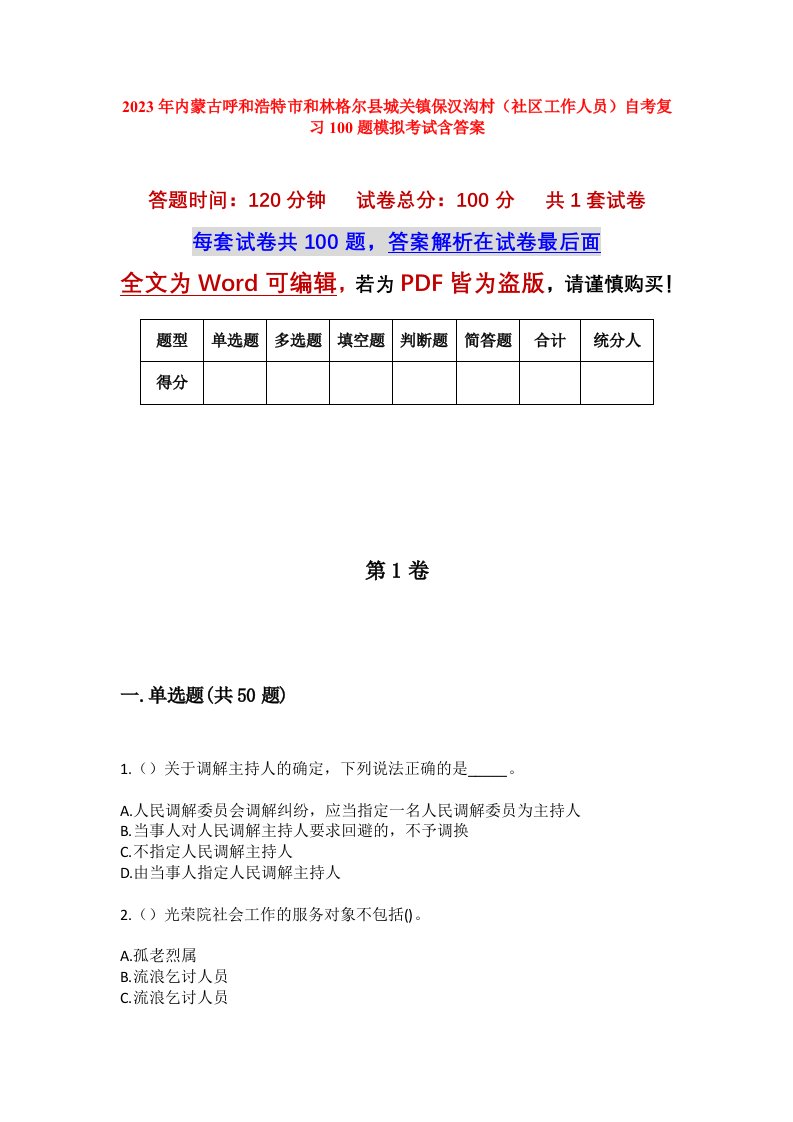 2023年内蒙古呼和浩特市和林格尔县城关镇保汉沟村（社区工作人员）自考复习100题模拟考试含答案

答题时间：120分钟　　试卷总分：100分　　共1套试卷

每套试卷共100题，答案解析在试卷最后面

全文为Word可编辑，若为PDF皆为盗版，请谨慎购买！

| 题型 | 单选题 | 多选题 | 填空题 | 判断题 | 简答题 | 合计 | 统分人 |
|---|---|---|---|---|---|---|---|
| 得分 | | | | | | | |

第1卷

一.单选题(共50题)

1.（）关于调解主持人的确定，下列说法正确的是_____。

A.人民调解委员会调解纠纷，应当指定一名人民调解委员为主持人
B.当事人对人民调解主持人要求回避的，不予调换
C.不指定人民调解主持人
D.由当事人指定人民调解主持人

2.（）光荣院社会工作的服务对象不包括()。

A.孤老烈属
B.流浪乞讨人员
C.流浪乞讨人员